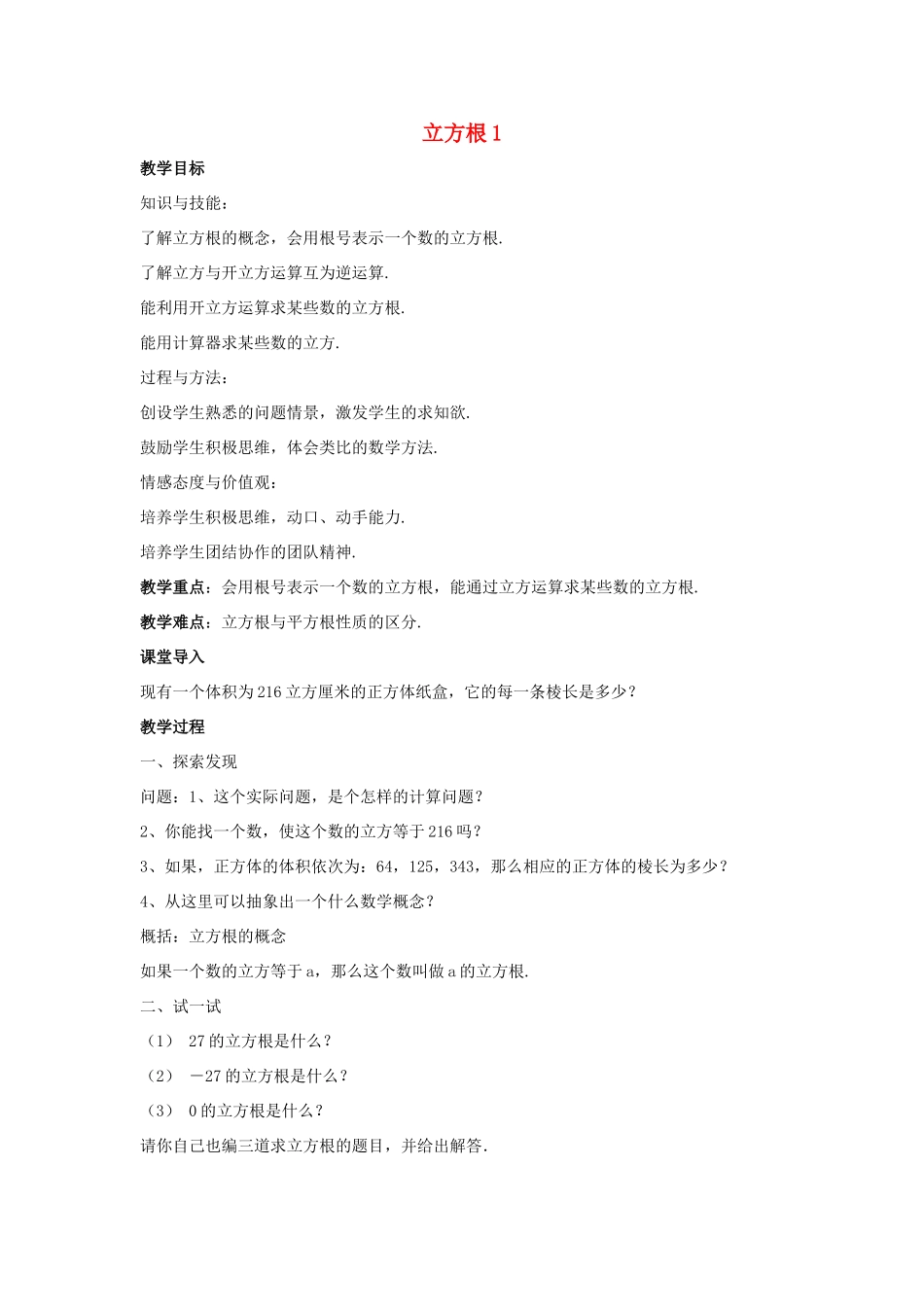 立方根 1

教学目标

知识与技能：

了解立方根的概念，会用根号表示一个数的立方根.

了解立方与开立方运算互为逆运算.

能利用开立方运算求某些数的立方根.

能用计算器求某些数的立方.

过程与方法：

创设学生熟悉的问题情景，激发学生的求知欲.

鼓励学生积极思维，体会类比的数学方法.

情感态度与价值观：

培养学生积极思维，动口、动手能力.

培养学生团结协作的团队精神.

教学重点：会用根号表示一个数的立方根，能通过立方运算求某些数的立方根.

教学难点：立方根与平方根性质的区分.

课堂导入

现有一个体积为 216 立方厘米的正方体纸盒，它的每一条棱长是多少？

教学过程

一、探索发现

问题：1、这个实际问题，是个怎样的计算问题？

2、你能找一个数，使这个数的立方等于 216 吗？

3、如果，正方体的体积依次为：64，125，343，那么相应的正方体的棱长为多少？

4、从这里可以抽象出一个什么数学概念？

概括：立方根的概念

如果一个数的立方等于 a，那么这个数叫做 a 的立方根.

二、试一试

（1） 27 的立方根是什么？

（2） －27 的立方根是什么？

（3） 0 的立方根是什么？

请你自己也编三道求立方根的题目，并给出解答.